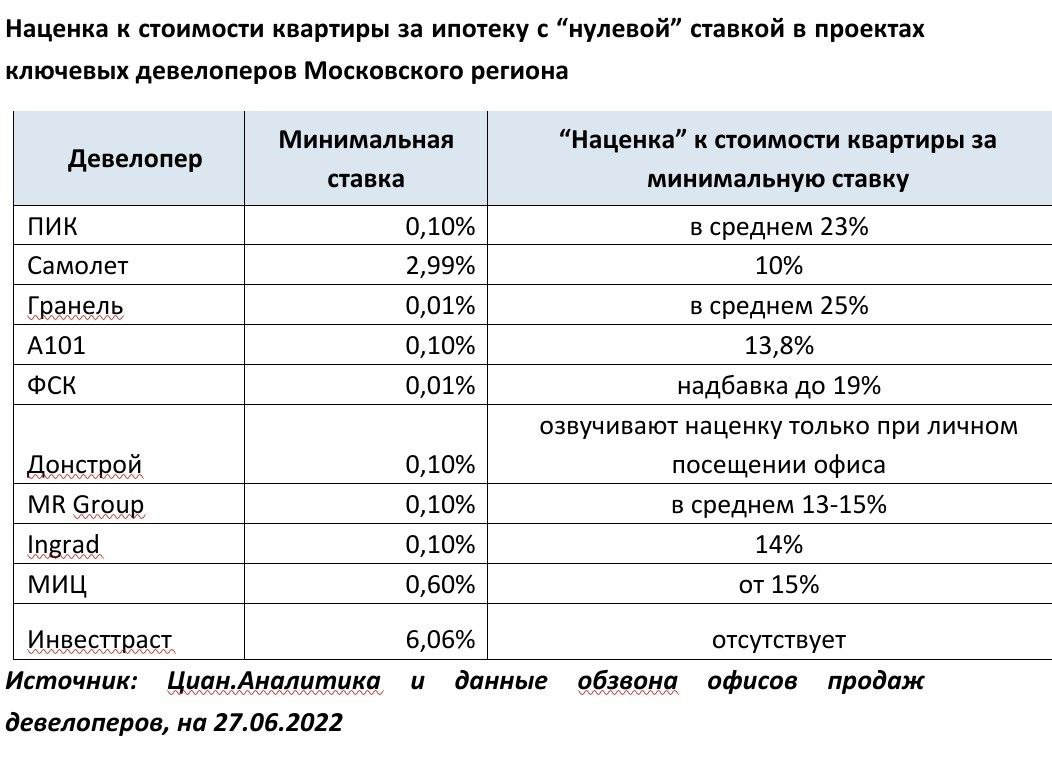 Наценка к стоимости квартиры за ипотеку с “нулевой” ставкой в проектах ключевых девелоперов Московского региона

| Девелопер | Минимальная ставка | “Наценка” к стоимости квартиры за минимальную ставку |
|---|---|---|
| ПИК | 0,10% | в среднем 23% |
| Самолет | 2,99% | 10% |
| Гранель | 0,01% | в среднем 25% |
| А101 | 0,10% | 13,8% |
| ФСК | 0,01% | надбавка до 19% |
| Донстрой | 0,10% | озвучивают наценку только при личном посещении офиса |
| MR Group | 0,10% | в среднем 13-15% |
| Ingrad | 0,10% | 14% |
| МИЦ | 0,60% | от 15% |
| Инвесттраст | 6,06% | отсутствует |

Источник: Циан.Аналитика и данные обзвона офисов продаж девелоперов, на 27.06.2022